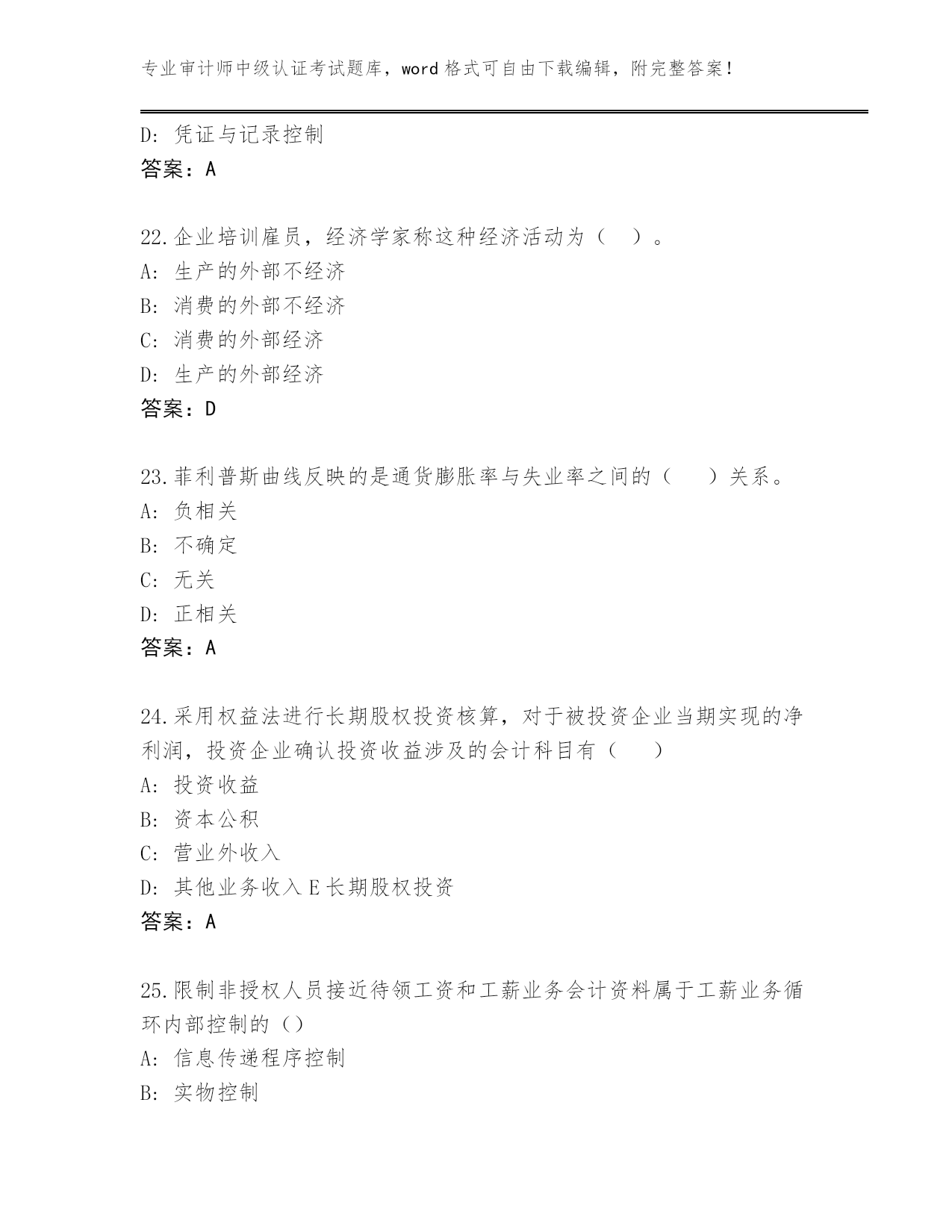 专业审计师中级认证考试题库，word 格式可自由下载编辑，附完整答案！

D: 凭证与记录控制
答案：A

22.企业培训雇员，经济学家称这种经济活动为（ ）。
A: 生产的外部不经济
B: 消费的外部不经济
C: 消费的外部经济
D: 生产的外部经济
答案：D

23.菲利普斯曲线反映的是通货膨胀率与失业率之间的（ ）关系。
A: 负相关
B: 不确定
C: 无关
D: 正相关
答案：A

24.采用权益法进行长期股权投资核算，对于被投资企业当期实现的净利润，投资企业确认投资收益涉及的会计科目有（ ）
A: 投资收益
B: 资本公积
C: 营业外收入
D: 其他业务收入 E 长期股权投资
答案：A

25.限制非授权人员接近待领工资和工薪业务会计资料属于工薪业务循环内部控制的（）
A: 信息传递程序控制
B: 实物控制